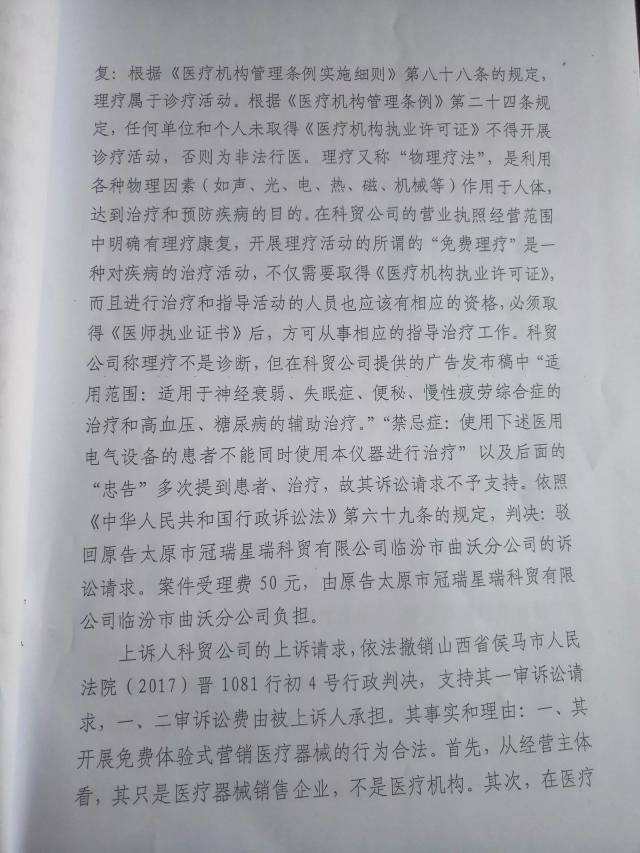 复：根据《医疗机构管理条例实施细则》第八十八条的规定，理疗属于诊疗活动。根据《医疗机构管理条例》第二十四条规定，任何单位和个人未取得《医疗机构执业许可证》不得开展诊疗活动，否则为非法行医。理疗又称“物理疗法”，是利用各种物理因素（如声、光、电、热、磁、机械等）作用于人体，达到治疗和预防疾病的目的。在科贸公司的营业执照经营范围中明确有理疗康复，开展理疗活动的所谓的“免费理疗”是一种对疾病的治疗活动，不仅需要取得《医疗机构执业许可证》，而且进行治疗和指导活动的人员也应该有相应的资格，必须取得《医师执业证书》后，方可从事相应的指导治疗工作。科贸公司称理疗不是诊断，但在科贸公司提供的广告发布稿中“适用范围：适用于神经衰弱、失眠症、便秘、慢性疲劳综合症的治疗和高血压、糖尿病的辅助治疗。”“禁忌症：使用下述医用电气设备的患者不能同时使用本仪器进行治疗”以及后面的“忠告”多次提到患者、治疗，故其诉讼请求不予支持。依照《中华人民共和国行政诉讼法》第六十九条的规定，判决：驳回原告太原市冠瑞星瑞科贸有限公司临汾市曲沃分公司的诉讼请求。案件受理费50元，由原告太原市冠瑞星瑞科贸有限公司临汾市曲沃分公司负担。

上诉人科贸公司的上诉请求，依法撤销山西省侯马市人民法院（2017）晋1081行初4号行政判决，支持其一审诉讼请求，一、二审诉讼费由被上诉人承担。其事实和理由：一、其开展免费体验式营销医疗器械的行为合法。首先，从经营主体看，其只是医疗器械销售企业，不是医疗机构。其次，在医疗